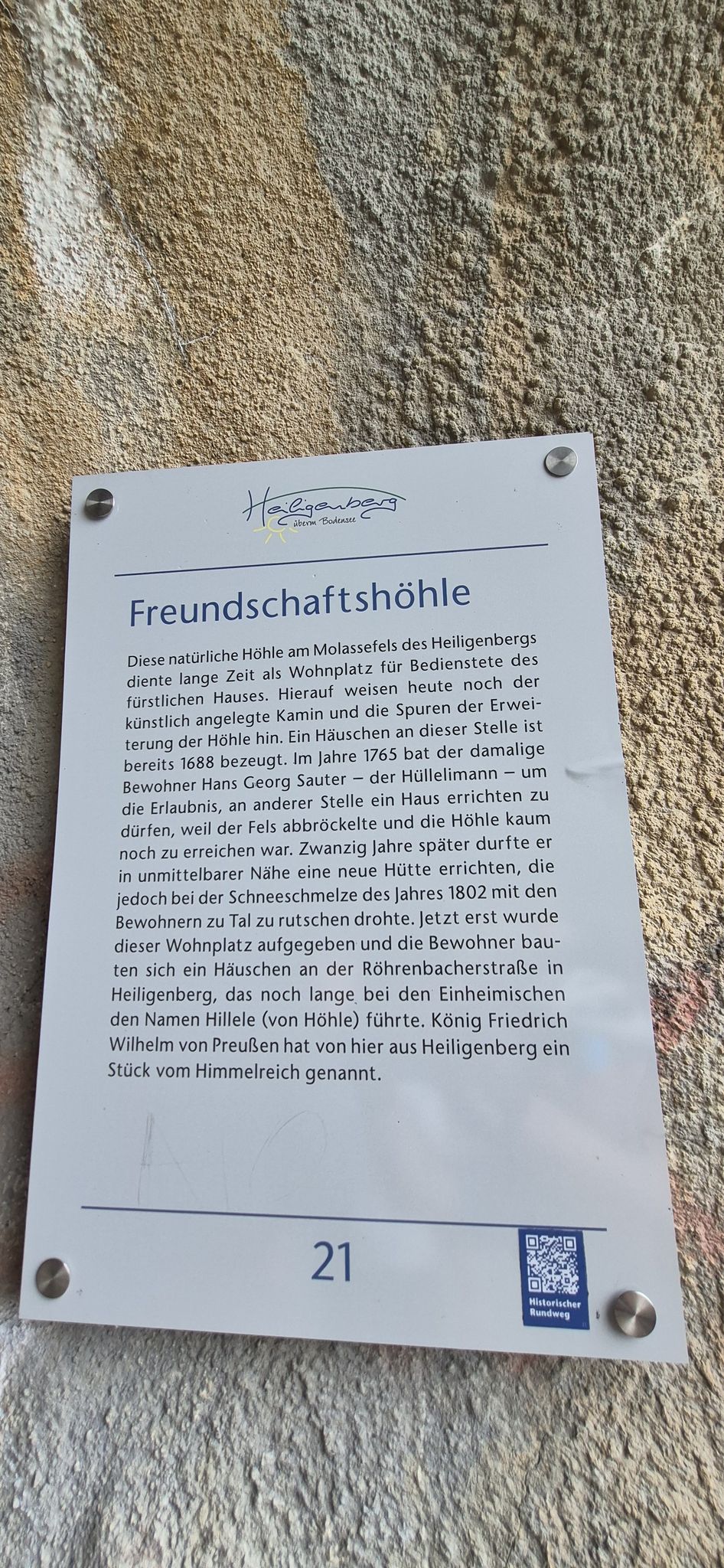 Heiligenberg
überm Bodensee

Freundschaftshöhle

Diese natürliche Höhle am Molassefels des Heiligenbergs diente lange Zeit als Wohnplatz für Bedienstete des fürstlichen Hauses. Hierauf weisen heute noch der künstlich angelegte Kamin und die Spuren der Erweiterung der Höhle hin. Ein Häuschen an dieser Stelle ist bereits 1688 bezeugt. Im Jahre 1765 bat der damalige Bewohner Hans Georg Sauter – der Hüllelimann – um die Erlaubnis, an anderer Stelle ein Haus errichten zu dürfen, weil der Fels abbröckelte und die Höhle kaum noch zu erreichen war. Zwanzig Jahre später durfte er in unmittelbarer Nähe eine neue Hütte errichten, die jedoch bei der Schneeschmelze des Jahres 1802 mit den Bewohnern zu Tal zu rutschen drohte. Jetzt erst wurde dieser Wohnplatz aufgegeben und die Bewohner bauten sich ein Häuschen an der Röhrenbacherstraße in Heiligenberg, das noch lange bei den Einheimischen den Namen Hillele (von Höhle) führte. König Friedrich Wilhelm von Preußen hat von hier aus Heiligenberg ein Stück vom Himmelreich genannt.

21

Historischer Rundweg